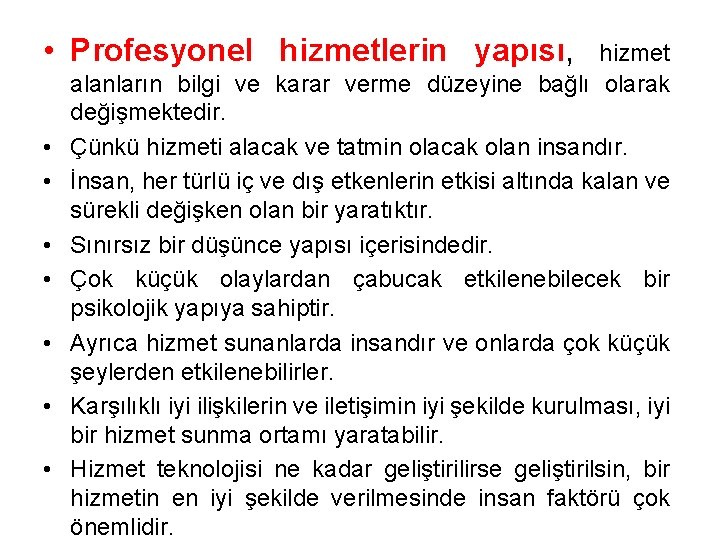 • Profesyonel hizmetlerin yapısı, hizmet alanların bilgi ve karar verme düzeyine bağlı olarak değişmektedir.
• Çünkü hizmeti alacak ve tatmin olacak olan insandır.
• İnsan, her türlü iç ve dış etkenlerin etkisi altında kalan ve sürekli değişken olan bir yaratıktır.
• Sınırsız bir düşünce yapısı içerisindedir.
• Çok küçük olaylardan çabucak etkilenebilecek bir psikolojik yapıya sahiptir.
• Ayrıca hizmet sunanlarda insandır ve onlarda çok küçük şeylerden etkilenebilirler.
• Karşılıklı iyi ilişkilerin ve iletişimin iyi şekilde kurulması, iyi bir hizmet sunma ortamı yaratabilir.
• Hizmet teknolojisi ne kadar geliştirilirse geliştirilsin, bir hizmetin en iyi şekilde verilmesinde insan faktörü çok önemlidir.